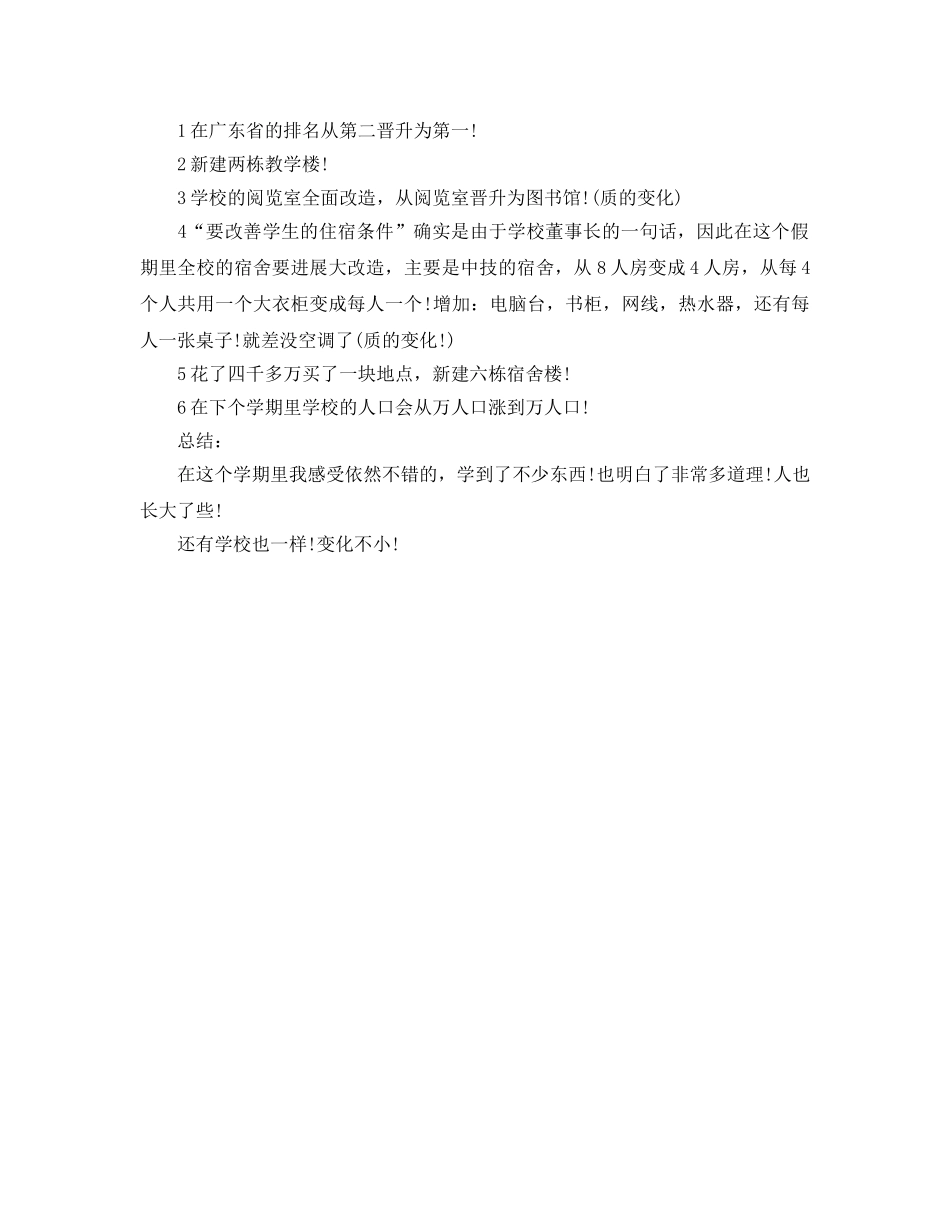 1 在广东省的排名从第二晋升为第一!

2 新建两栋教学楼!

3 学校的阅览室全面改造，从阅览室晋升为图书馆!(质的变化)

4“要改善学生的住宿条件”确实是由于学校董事长的一句话，因此在这个假期里全校的宿舍要进展大改造，主要是中技的宿舍，从 8 人房变成 4 人房，从每 4 个人共用一个大衣柜变成每人一个!增加：电脑台，书柜，网线，热水器，还有每人一张桌子!就差没空调了(质的变化!)

5 花了四千多万买了一块地点，新建六栋宿舍楼!

6 在下个学期里学校的人口会从万人口涨到万人口!

总结：

在这个学期里我感受依然不错的，学到了不少东西!也明白了非常多道理!人也长大了些!

还有学校也一样!变化不小!